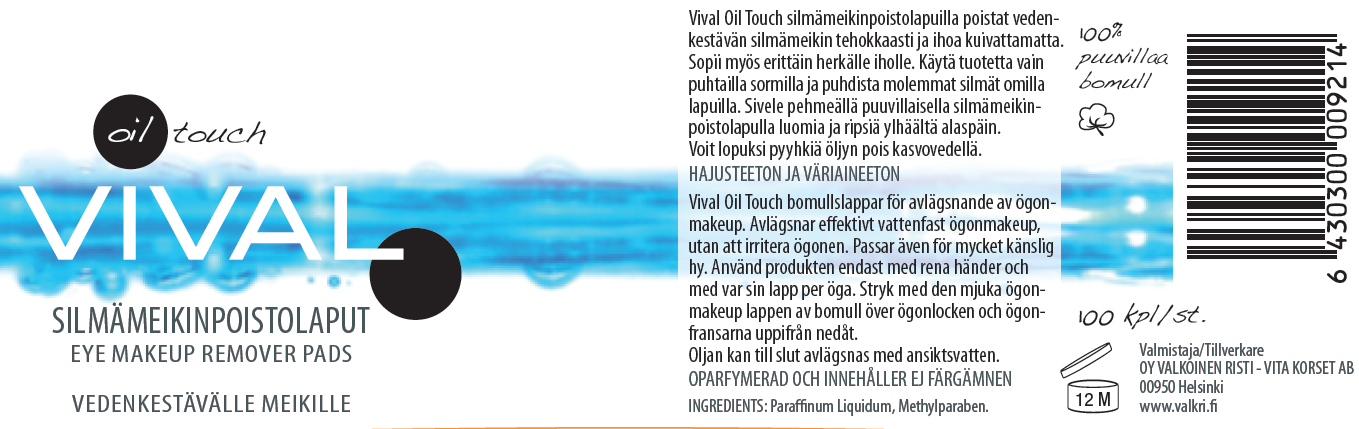 oil touch

VIVAL

SILMÄMEIKINPOISTOLAPUT
EYE MAKEUP REMOVER PADS

VEDENKESTÄVÄLLE MEIKILLE

Vival Oil Touch silmämeikinpoistolapuilla poistat vedenkestävän silmämeikin tehokkaasti ja ihoa kuivattamatta. Sopii myös erittäin herkälle iholle. Käytä tuotetta vain puhtailla sormilla ja puhdista molemmat silmät omilla lapuilla. Sivele pehmeällä puuvillaisella silmämeikinpoistolapulla luomia ja ripsiä ylhäältä alaspäin. Voit lopuksi pyyhkiä öljyn pois kasvovedellä.

HAJUSTEETON JA VÄRIAINEETON

Vival Oil Touch bomullslappar för avlägsnande av ögonmakeup. Avlägsnar effektivt vattenfast ögonmakeup, utan att irritera ögonen. Passar även för mycket känslig hy. Använd produkten endast med rena händer och med var sin lapp per öga. Stryk med den mjuka ögonmakeup lappen av bomull över ögonlocken och ögonfransarna uppifrån nedåt. Oljan kan till slut avlägsnas med ansiktsvatten.

OPARFYMERAD OCH INNEHÅLLER EJ FÄRGÄMNEN

INGREDIENTS: Paraffinum Liquidum, Methylparaben.

100% puuvillaa bomull

6 430300 009214

100 kpl/st.

12 M

Valmistaja/Tillverkare
OY VALKOINEN RISTI - VITA KORSET AB
00950 Helsinki
www.valkri.fi